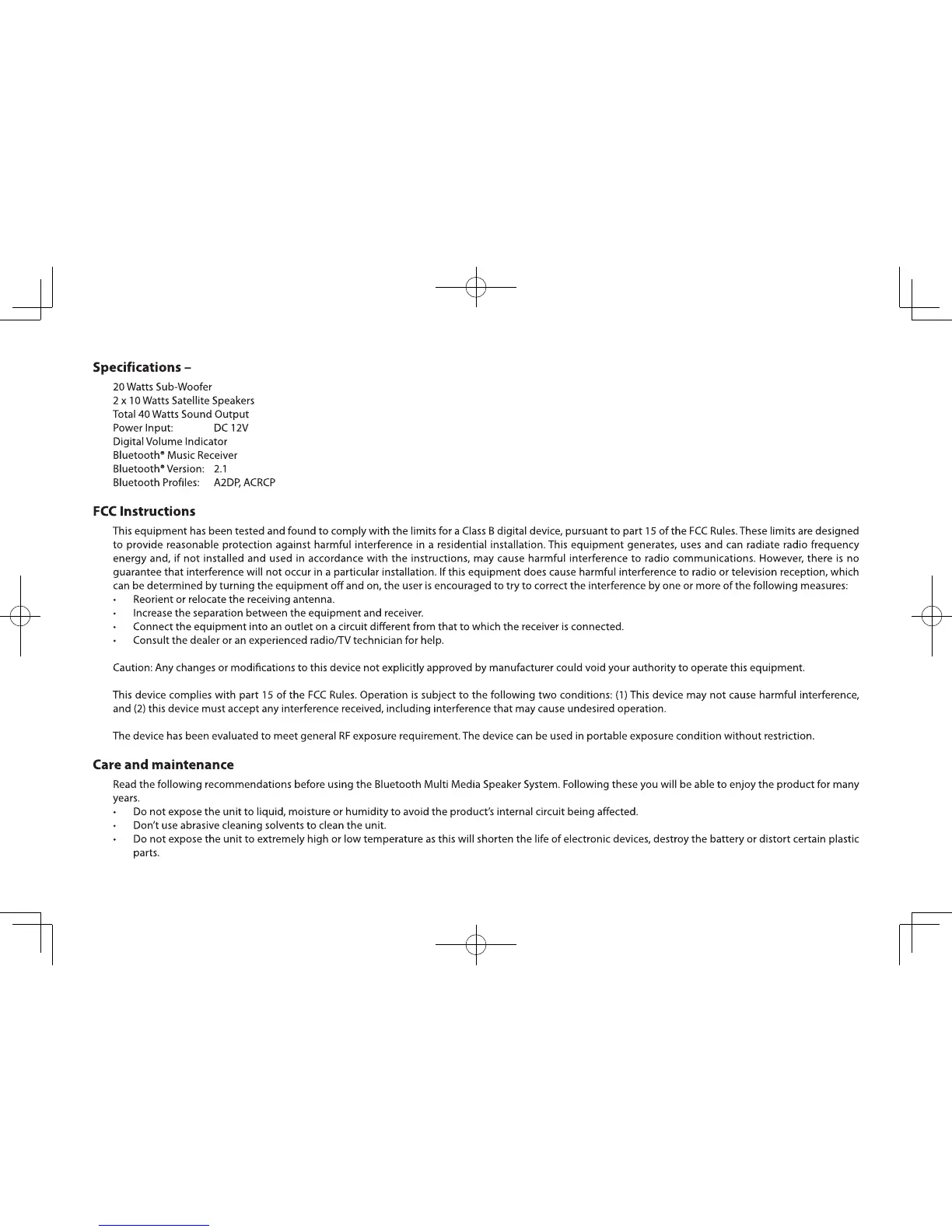 **Specifications –**

20 Watts Sub-Woofer
2 x 10 Watts Satellite Speakers
Total 40 Watts Sound Output
Power Input: DC 12V
Digital Volume Indicator
Bluetooth® Music Receiver
Bluetooth® Version: 2.1
Bluetooth Profiles: A2DP, ACRCP

**FCC Instructions**

This equipment has been tested and found to comply with the limits for a Class B digital device, pursuant to part 15 of the FCC Rules. These limits are designed to provide reasonable protection against harmful interference in a residential installation. This equipment generates, uses and can radiate radio frequency energy and, if not installed and used in accordance with the instructions, may cause harmful interference to radio communications. However, there is no guarantee that interference will not occur in a particular installation. If this equipment does cause harmful interference to radio or television reception, which can be determined by turning the equipment off and on, the user is encouraged to try to correct the interference by one or more of the following measures:
• Reorient or relocate the receiving antenna.
• Increase the separation between the equipment and receiver.
• Connect the equipment into an outlet on a circuit different from that to which the receiver is connected.
• Consult the dealer or an experienced radio/TV technician for help.

Caution: Any changes or modifications to this device not explicitly approved by manufacturer could void your authority to operate this equipment.

This device complies with part 15 of the FCC Rules. Operation is subject to the following two conditions: (1) This device may not cause harmful interference, and (2) this device must accept any interference received, including interference that may cause undesired operation.

The device has been evaluated to meet general RF exposure requirement. The device can be used in portable exposure condition without restriction.

**Care and maintenance**

Read the following recommendations before using the Bluetooth Multi Media Speaker System. Following these you will be able to enjoy the product for many years.
• Do not expose the unit to liquid, moisture or humidity to avoid the product's internal circuit being affected.
• Don't use abrasive cleaning solvents to clean the unit.
• Do not expose the unit to extremely high or low temperature as this will shorten the life of electronic devices, destroy the battery or distort certain plastic parts.